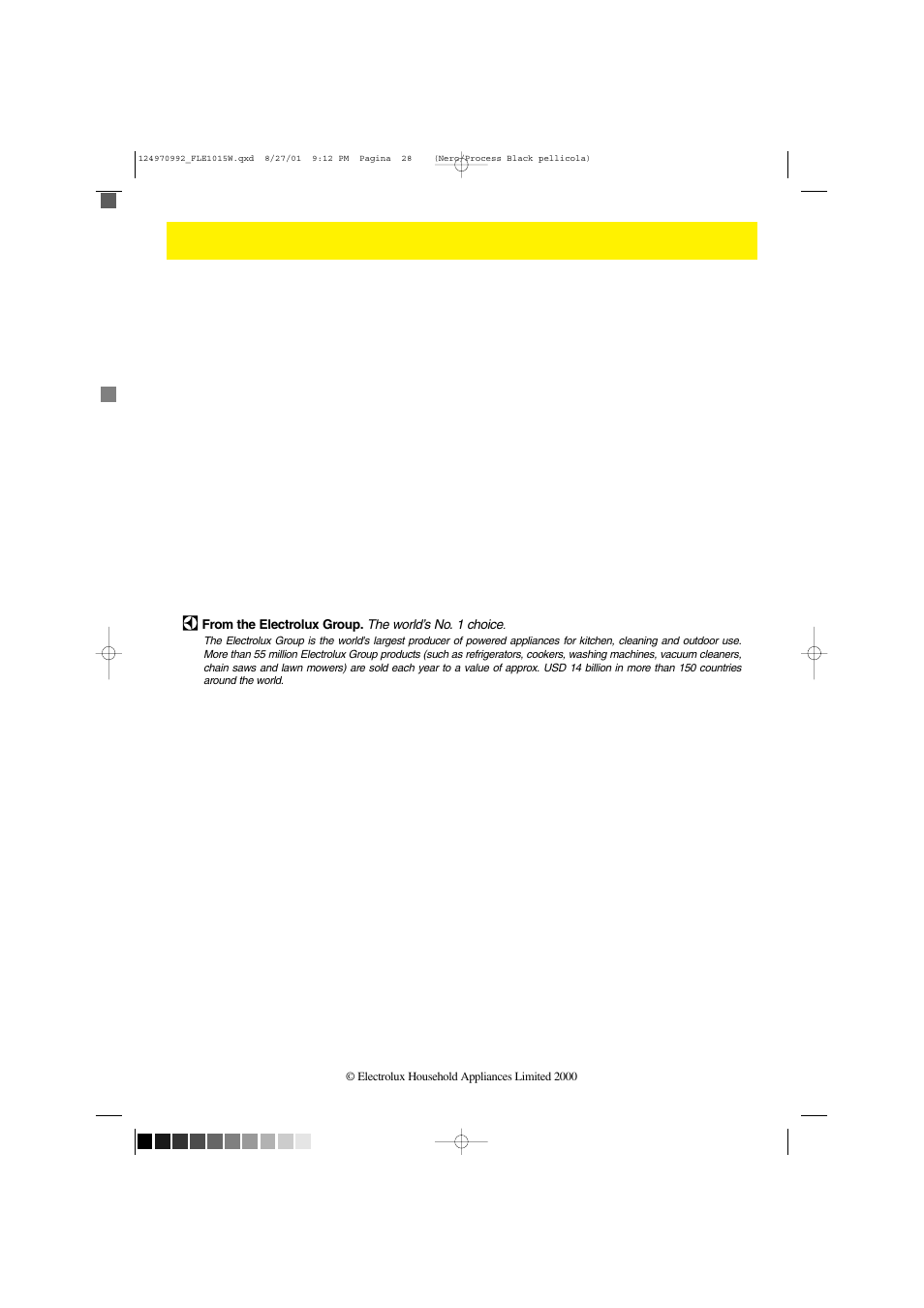 124970992_FLE1015W.qxd 8/27/01 9:12 PM Pagina 28 (Nero/Process Black pellicola)

From the Electrolux Group. The world's No. 1 choice.
The Electrolux Group is the world's largest producer of powered appliances for kitchen, cleaning and outdoor use. More than 55 million Electrolux Group products (such as refrigerators, cookers, washing machines, vacuum cleaners, chain saws and lawn mowers) are sold each year to a value of approx. USD 14 billion in more than 150 countries around the world.

© Electrolux Household Appliances Limited 2000